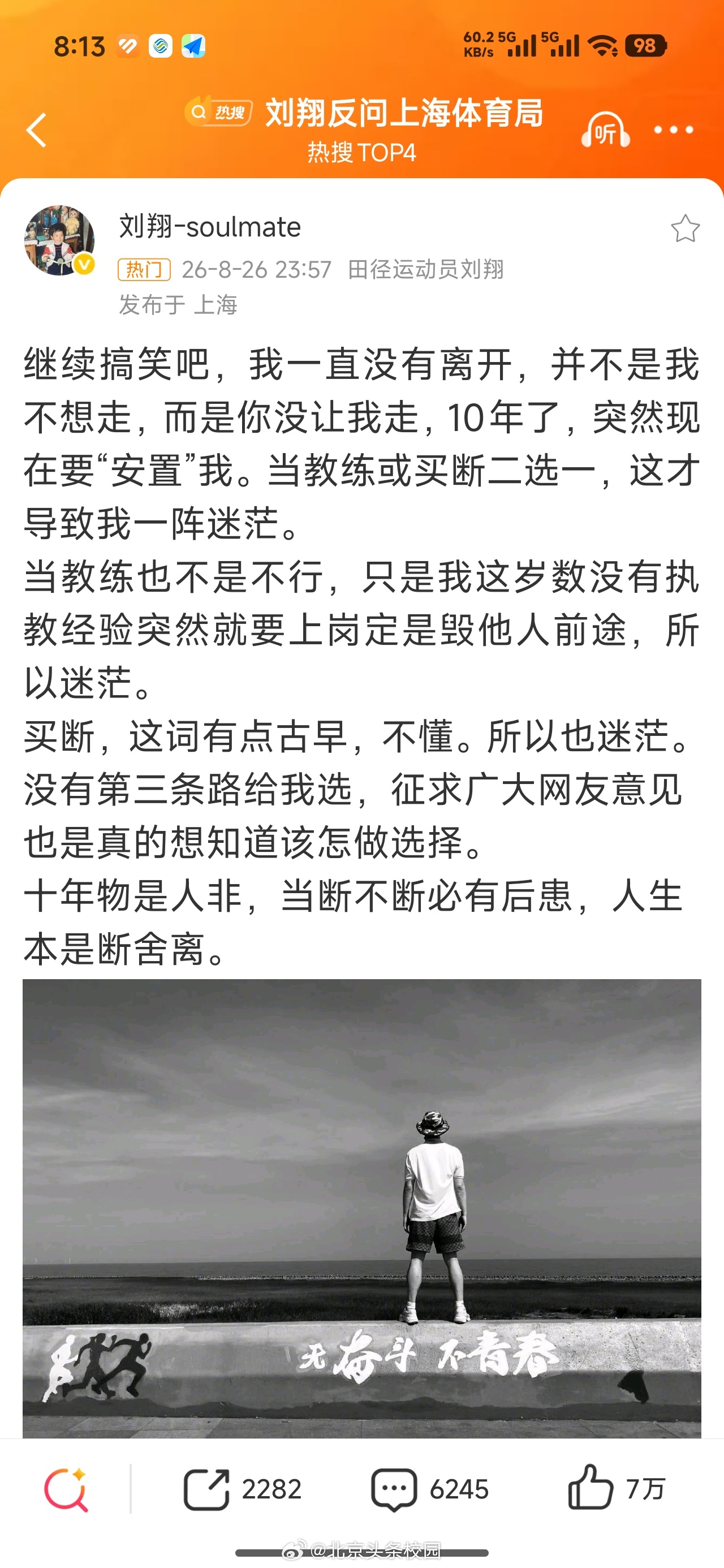 8:13

60.2 KB/s 5G 5G 98

热搜 刘翔反问上海体育局
热搜TOP4

听

刘翔-soulmate
热门 26-8-26 23:57 田径运动员刘翔
发布于 上海

继续搞笑吧，我一直没有离开，并不是我不想走，而是你没让我走，10年了，突然现在要“安置”我。当教练或买断二选一，这才导致我一阵迷茫。
当教练也不是不行，只是我这岁数没有执教经验突然就要上岗定是毁他人前途，所以迷茫。
买断，这词有点古早，不懂。所以也迷茫。
没有第三条路给我选，征求广大网友意见也是真的想知道该怎做选择。
十年物是人非，当断不断必有后患，人生本是断舍离。

无奋斗 不青春

2282 6245 7万

@北京头条校园